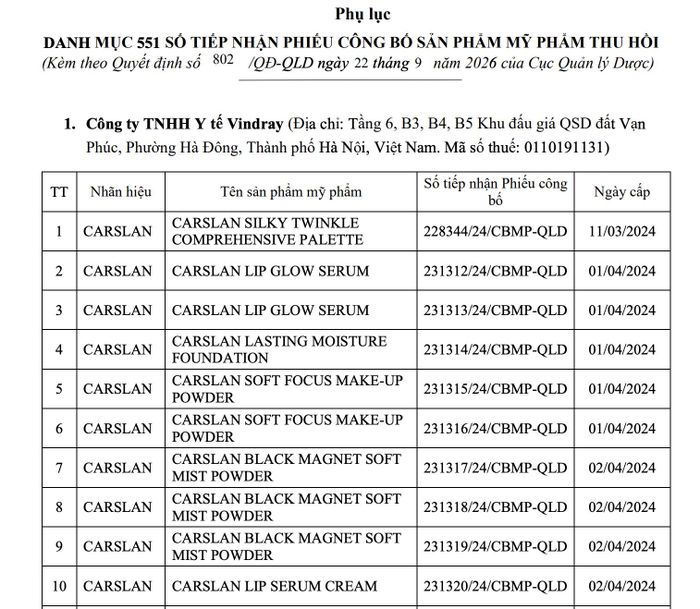 Phụ lục

DANH MỤC 551 SỐ TIẾP NHẬN PHIẾU CÔNG BỐ SẢN PHẨM MỸ PHẨM THU HỒI

(Kèm theo Quyết định số 802 /QĐ-QLD ngày 22 tháng 9 năm 2026 của Cục Quản lý Dược)

1. Công ty TNHH Y tế Vindray (Địa chỉ: Tầng 6, B3, B4, B5 Khu đấu giá QSD đất Vạn Phúc, Phường Hà Đông, Thành phố Hà Nội, Việt Nam. Mã số thuế: 0110191131)

| TT | Nhãn hiệu | Tên sản phẩm mỹ phẩm | Số tiếp nhận Phiếu công bố | Ngày cấp |
|---|---|---|---|---|
| 1 | CARSLAN | CARSLAN SILKY TWINKLE COMPREHENSIVE PALETTE | 228344/24/CBMP-QLD | 11/03/2024 |
| 2 | CARSLAN | CARSLAN LIP GLOW SERUM | 231312/24/CBMP-QLD | 01/04/2024 |
| 3 | CARSLAN | CARSLAN LIP GLOW SERUM | 231313/24/CBMP-QLD | 01/04/2024 |
| 4 | CARSLAN | CARSLAN LASTING MOISTURE FOUNDATION | 231314/24/CBMP-QLD | 01/04/2024 |
| 5 | CARSLAN | CARSLAN SOFT FOCUS MAKE-UP POWDER | 231315/24/CBMP-QLD | 01/04/2024 |
| 6 | CARSLAN | CARSLAN SOFT FOCUS MAKE-UP POWDER | 231316/24/CBMP-QLD | 01/04/2024 |
| 7 | CARSLAN | CARSLAN BLACK MAGNET SOFT MIST POWDER | 231317/24/CBMP-QLD | 02/04/2024 |
| 8 | CARSLAN | CARSLAN BLACK MAGNET SOFT MIST POWDER | 231318/24/CBMP-QLD | 02/04/2024 |
| 9 | CARSLAN | CARSLAN BLACK MAGNET SOFT MIST POWDER | 231319/24/CBMP-QLD | 02/04/2024 |
| 10 | CARSLAN | CARSLAN LIP SERUM CREAM | 231320/24/CBMP-QLD | 02/04/2024 |